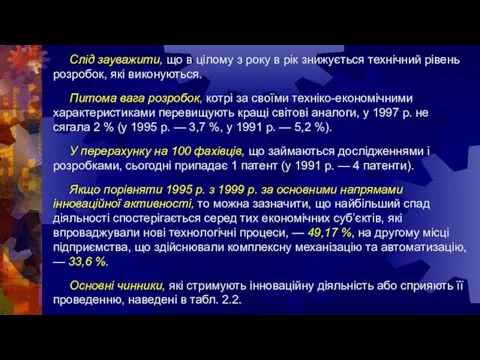 Слід зауважити, що в цілому з року в рік знижується технічний рівень розробок, які виконуються.

Питома вага розробок, котрі за своїми техніко-економічними характеристиками перевищують кращі світові аналоги, у 1997 р. не сягала 2 % (у 1995 р. — 3,7 %, у 1991 р. — 5,2 %).

У перерахунку на 100 фахівців, що займаються дослідженнями і розробками, сьогодні припадає 1 патент (у 1991 р. — 4 патенти).

Якщо порівняти 1995 р. з 1999 р. за основними напрямами інноваційної активності, то можна зазначити, що найбільший спад діяльності спостерігається серед тих економічних суб'єктів, які впроваджували нові технологічні процеси, — 49,17 %, на другому місці підприємства, що здійснювали комплексну механізацію та автоматизацію, — 33,6 %.

Основні чинники, які стримують інноваційну діяльність або сприяють її проведенню, наведені в табл. 2.2.